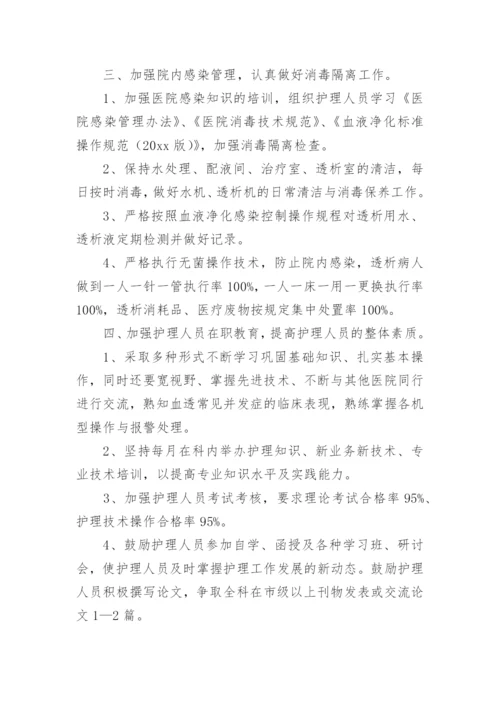 三、加强院内感染管理，认真做好消毒隔离工作。

1、加强医院感染知识的培训，组织护理人员学习《医院感染管理办法》、《医院消毒技术规范》、《血液净化标准操作规范（20xx 版）》，加强消毒隔离检查。

2、保持水处理、配液间、治疗室、透析室的清洁，每日按时消毒，做好水机、透析机的日常清洁与消毒保养工作。

3、严格按照血液净化感染控制操作规程对透析用水、透析液定期检测并做好记录。

4、严格执行无菌操作技术，防止院内感染，透析病人做到一人一针一管执行率 100%，一人一床一用一更换执行率 100%，透析消耗品、医疗废物按规定集中处置率 100%。

四、加强护理人员在职教育，提高护理人员的整体素质。

1、采取多种形式不断学习巩固基础知识、扎实基本操作，同时还要宽视野、掌握先进技术、不断与其他医院同行进行交流，熟知血透常见并发症的临床表现，熟练掌握各机型操作与报警处理。

2、坚持每月在科内举办护理知识、新业务新技术、专业技术培训，以提高专业知识水平及实践能力。

3、加强护理人员考试考核，要求理论考试合格率 95%、护理技术操作合格率 95%。

4、鼓励护理人员参加自学、函授及各种学习班、研讨会，使护理人员及时掌握护理工作发展的新动态。鼓励护理人员积极撰写论文，争取全科在市级以上刊物发表或交流论文 1—2 篇。